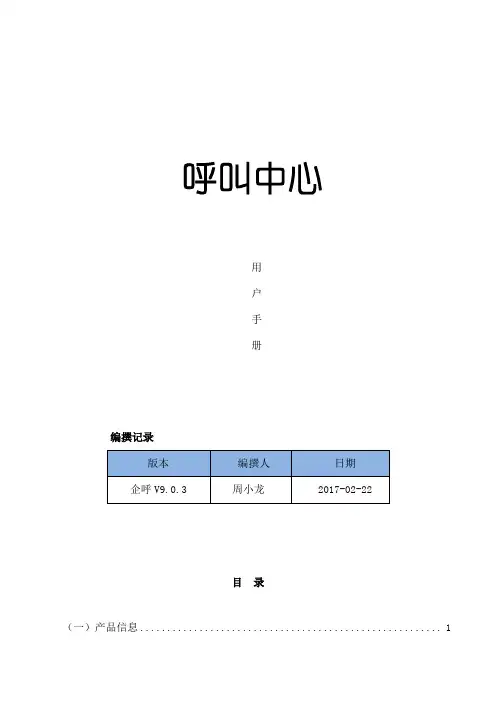 呼叫中心

用
户
手
册

编撰记录

| 版本 | 编撰人 | 日期 |
|---|---|---|
| 企呼V9.0.3 | 周小龙 | 2017-02-22 |

目 录

（一）产品信息 1